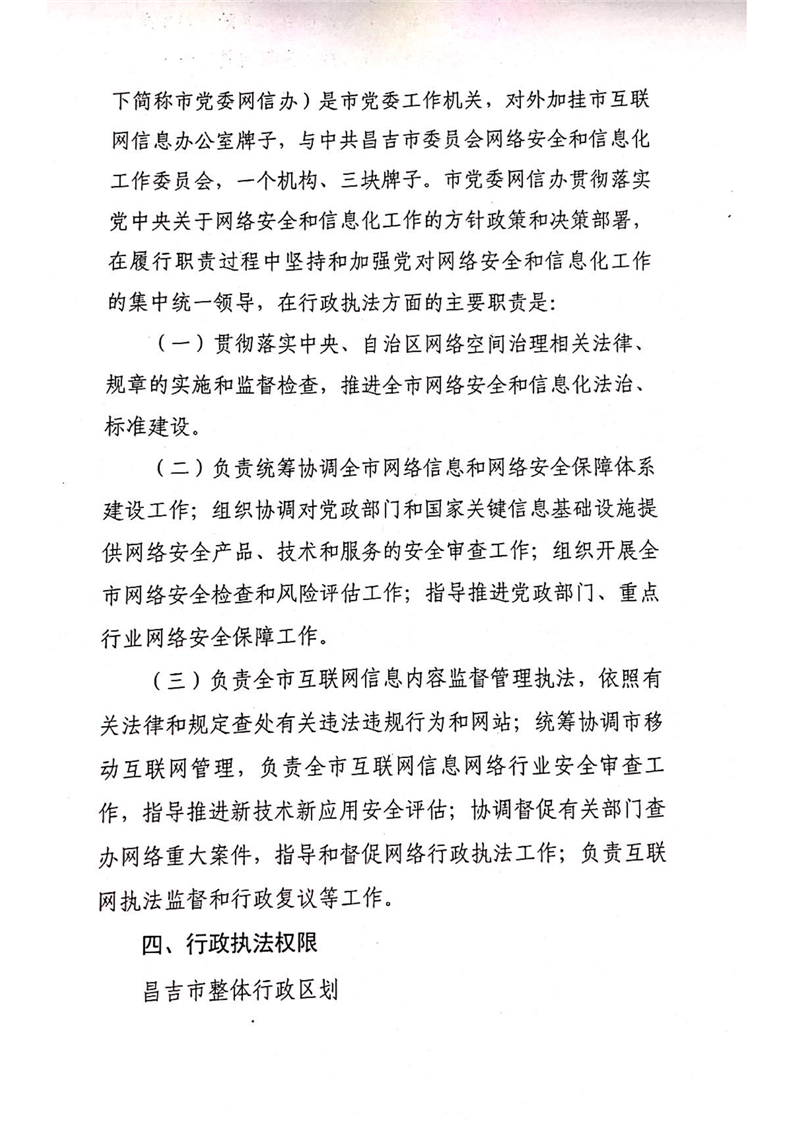 下简称市党委网信办）是市党委工作机关，对外加挂市互联网信息办公室牌子，与中共昌吉市委员会网络安全和信息化工作委员会，一个机构、三块牌子。市党委网信办贯彻落实党中央关于网络安全和信息化工作的方针政策和决策部署，在履行职责过程中坚持和加强党对网络安全和信息化工作的集中统一领导，在行政执法方面的主要职责是：

（一）贯彻落实中央、自治区网络空间治理相关法律、规章的实施和监督检查，推进全市网络安全和信息化法治、标准建设。

（二）负责统筹协调全市网络信息和网络安全保障体系建设工作；组织协调对党政部门和国家关键信息基础设施提供网络安全产品、技术和服务的安全审查工作；组织开展全市网络安全检查和风险评估工作；指导推进党政部门、重点行业网络安全保障工作。

（三）负责全市互联网信息内容监督管理执法，依照有关法律和规定查处有关违法违规行为和网站；统筹协调市移动互联网管理，负责全市互联网信息网络行业安全审查工作，指导推进新技术新应用安全评估；协调督促有关部门查办网络重大案件，指导和督促网络行政执法工作；负责互联网执法监督和行政复议等工作。

四、行政执法权限

昌吉市整体行政区划